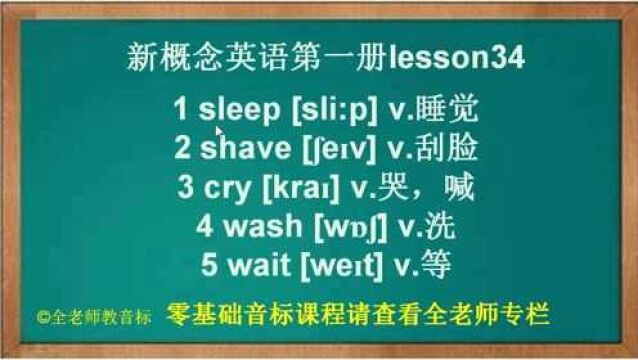 新概念英语第一册lesson34

1 sleep [sli:p] v.睡觉
2 shave [ʃeɪv] v.刮脸
3 cry [kraɪ] v.哭，喊
4 wash [wɒʃ] v.洗
5 wait [weɪt] v.等

©全老师教音标 零基础音标课程请查看全老师专栏